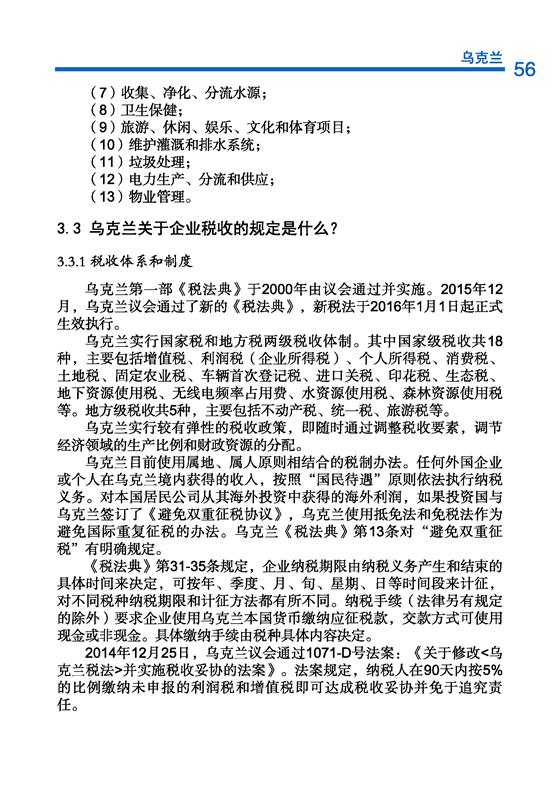 乌克兰 56

（7）收集、净化、分流水源；
（8）卫生保健；
（9）旅游、休闲、娱乐、文化和体育项目；
（10）维护灌溉和排水系统；
（11）垃圾处理；
（12）电力生产、分流和供应；
（13）物业管理。

3.3 乌克兰关于企业税收的规定是什么？

3.3.1 税收体系和制度

乌克兰第一部《税法典》于2000年由议会通过并实施。2015年12月，乌克兰议会通过了新的《税法典》，新税法于2016年1月1日起正式生效执行。

乌克兰实行国家税和地方税两级税收体制。其中国家级税收共18种，主要包括增值税、利润税（企业所得税）、个人所得税、消费税、土地税、固定农业税、车辆首次登记税、进口关税、印花税、生态税、地下资源使用税、无线电频率占用费、水资源使用税、森林资源使用税等。地方级税收共5种，主要包括不动产税、统一税、旅游税等。

乌克兰实行较有弹性的税收政策，即随时通过调整税收要素，调节经济领域的生产比例和财政资源的分配。

乌克兰目前使用属地、属人原则相结合的税制办法。任何外国企业或个人在乌克兰境内获得的收入，按照“国民待遇”原则依法执行纳税义务。对本国居民公司从其海外投资中获得的海外利润，如果投资国与乌克兰签订了《避免双重征税协议》，乌克兰使用抵免法和免税法作为避免国际重复征税的办法。乌克兰《税法典》第13条对“避免双重征税”有明确规定。

《税法典》第31-35条规定，企业纳税期限由纳税义务产生和结束的具体时间来决定，可按年、季度、月、旬、星期、日等时间段来计征，对不同税种纳税期限和计征方法都有所不同。纳税手续（法律另有规定的除外）要求企业使用乌克兰本国货币缴纳应征税款，交款方式可使用现金或非现金。具体缴纳手续由税种具体内容决定。

2014年12月25日，乌克兰议会通过1071-D号法案：《关于修改<乌克兰税法>并实施税收妥协的法案》。法案规定，纳税人在90天内按5%的比例缴纳未申报的利润税和增值税即可达成税收妥协并免于追究责任。